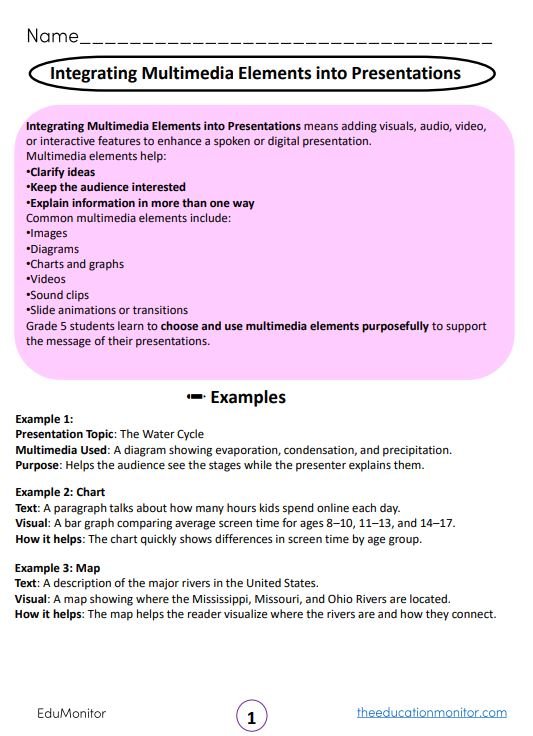 Name________________________________

Integrating Multimedia Elements into Presentations

Integrating Multimedia Elements into Presentations means adding visuals, audio, video, or interactive features to enhance a spoken or digital presentation.
Multimedia elements help:
•Clarify ideas
•Keep the audience interested
•Explain information in more than one way
Common multimedia elements include:
•Images
•Diagrams
•Charts and graphs
•Videos
•Sound clips
•Slide animations or transitions
Grade 5 students learn to choose and use multimedia elements purposefully to support the message of their presentations.

Examples

Example 1:
Presentation Topic: The Water Cycle
Multimedia Used: A diagram showing evaporation, condensation, and precipitation.
Purpose: Helps the audience see the stages while the presenter explains them.

Example 2: Chart
Text: A paragraph talks about how many hours kids spend online each day.
Visual: A bar graph comparing average screen time for ages 8–10, 11–13, and 14–17.
How it helps: The chart quickly shows differences in screen time by age group.

Example 3: Map
Text: A description of the major rivers in the United States.
Visual: A map showing where the Mississippi, Missouri, and Ohio Rivers are located.
How it helps: The map helps the reader visualize where the rivers are and how they connect.

EduMonitor
1
theeducationmonitor.com